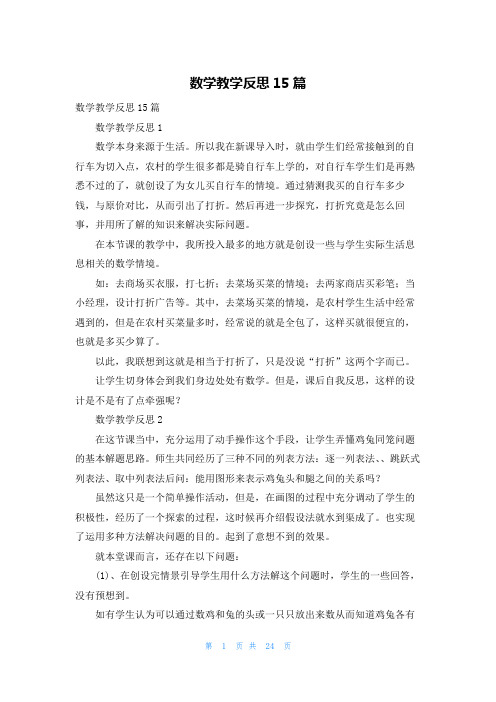 数学教学反思 15 篇

数学教学反思 15 篇

数学教学反思 1

数学本身来源于生活。所以我在新课导入时，就由学生们经常接触到的自行车为切入点，农村的学生很多都是骑自行车上学的，对自行车学生们是再熟悉不过的了，就创设了为女儿买自行车的情境。通过猜测我买的自行车多少钱，与原价对比，从而引出了打折。然后再进一步探究，打折究竟是怎么回事，并用所了解的知识来解决实际问题。

在本节课的教学中，我所投入最多的地方就是创设一些与学生实际生活息息相关的数学情境。

如：去商场买衣服，打七折；去菜场买菜的情境；去两家商店买彩笔；当小经理，设计打折广告等。其中，去菜场买菜的情境，是农村学生生活中经常遇到的，但是在农村买菜量多时，经常说的就是全包了，这样买就很便宜的，也就是多买少算了。

以此，我联想到这就是相当于打折了，只是没说“打折”这两个字而已。

让学生切身体会到我们身边处处有数学。但是，课后自我反思，这样的设计是不是有了点牵强呢？

数学教学反思 2

在这节课当中，充分运用了动手操作这个手段，让学生弄懂鸡兔同笼问题的基本解题思路。师生共同经历了三种不同的列表方法：逐一列表法、、跳跃式列表法、取中列表法后问：能用图形来表示鸡兔头和腿之间的关系吗？

虽然这只是一个简单操作活动，但是，在画图的过程中充分调动了学生的积极性，经历了一个探索的过程，这时候再介绍假设法就水到渠成了。也实现了运用多种方法解决问题的目的。起到了意想不到的效果。

就本堂课而言，还存在以下问题：

(1)、在创设完情景引导学生用什么方法解这个问题时，学生的一些回答，没有预想到。

如有学生认为可以通过数鸡和兔的头或一只只放出来数从而知道鸡兔各有

第 1 页 共 24 页